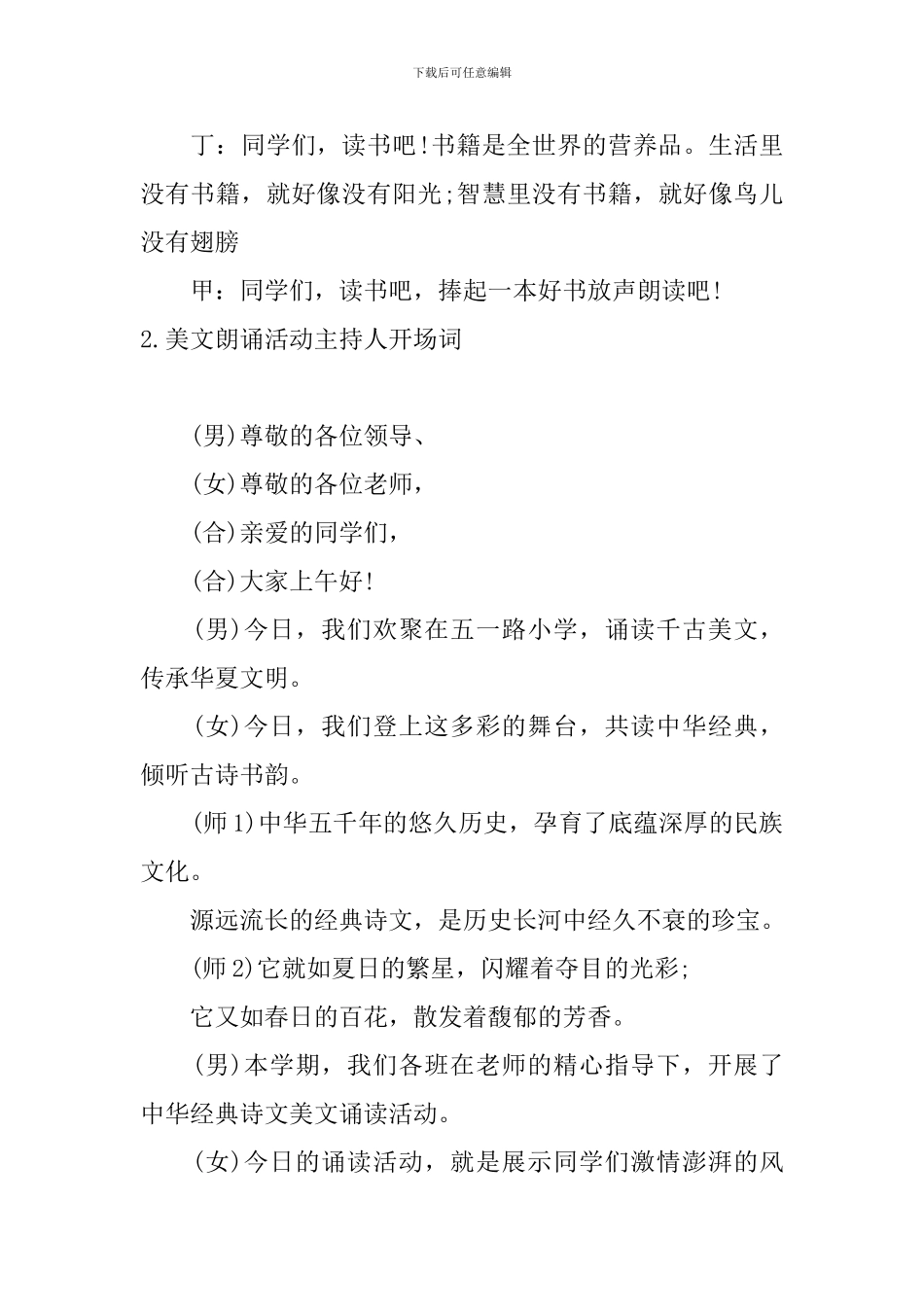 下载后可任意编辑

丁：同学们，读书吧！书籍是全世界的营养品。生活里没有书籍，就好像没有阳光;智慧里没有书籍，就好像鸟儿没有翅膀

甲：同学们，读书吧，捧起一本好书放声朗读吧！

2.美文朗诵活动主持人开场词

(男)尊敬的各位领导、

(女)尊敬的各位老师，

(合)亲爱的同学们，

(合)大家上午好！

(男)今日，我们欢聚在五一路小学，诵读千古美文，传承华夏文明。

(女)今日，我们登上这多彩的舞台，共读中华经典，倾听古诗书韵。

(师1)中华五千年的悠久历史，孕育了底蕴深厚的民族文化。

源远流长的经典诗文，是历史长河中经久不衰的珍宝。

(师2)它就如夏日的繁星，闪耀着夺目的光彩;

它又如春日的百花，散发着馥郁的芳香。

(男)本学期，我们各班在老师的精心指导下，开展了中华经典诗文美文诵读活动。

(女)今日的诵读活动，就是展示同学们激情澎湃的风